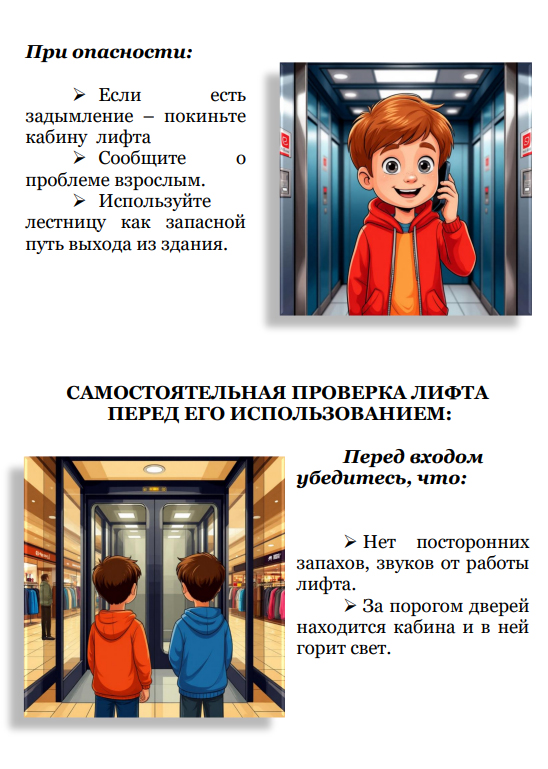 При опасности:

➢ Если есть задымление – покиньте кабину лифта

➢ Сообщите о проблеме взрослым.

➢ Используйте лестницу как запасной путь выхода из здания.

САМОСТОЯТЕЛЬНАЯ ПРОВЕРКА ЛИФТА ПЕРЕД ЕГО ИСПОЛЬЗОВАНИЕМ:

Перед входом убедитесь, что:

➢ Нет посторонних запахов, звуков от работы лифта.

➢ За порогом дверей находится кабина и в ней горит свет.